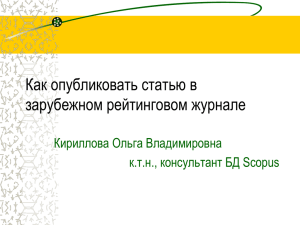 Как опубликовать статью в зарубежном рейтинговом журнале

Кириллова Ольга Владимировна

к.т.н., консультант БД Scopus